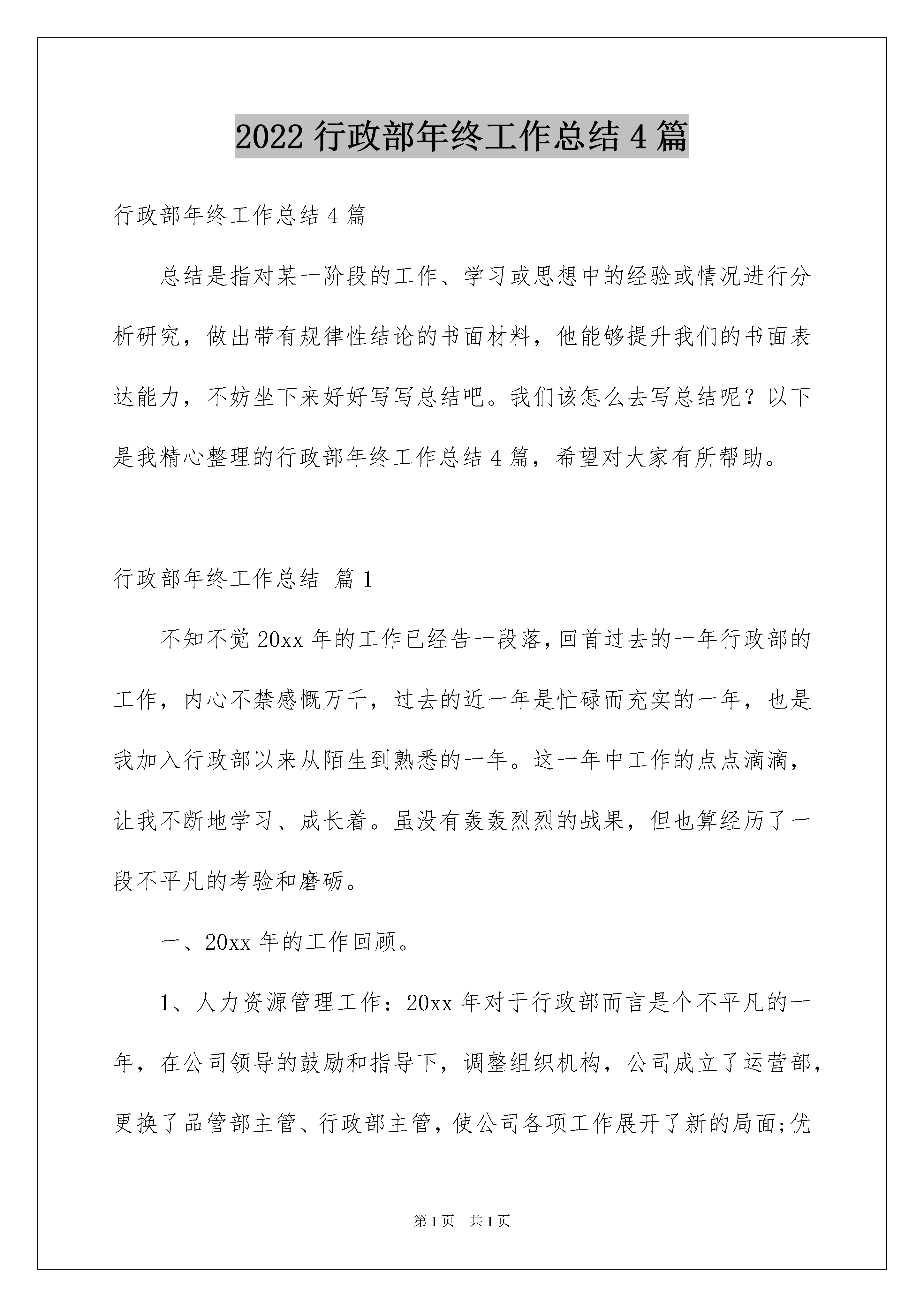 2022 行政部年终工作总结 4 篇

行政部年终工作总结 4 篇

总结是指对某一阶段的工作、学习或思想中的经验或情况进行分析研究，做出带有规律性结论的书面材料，他能够提升我们的书面表达能力，不妨坐下来好好写写总结吧。我们该怎么去写总结呢？以下是我精心整理的行政部年终工作总结 4 篇，希望对大家有所帮助。

行政部年终工作总结 篇 1

不知不觉 20xx 年的工作已经告一段落，回首过去的一年行政部的工作，内心不禁感慨万千，过去的近一年是忙碌而充实的一年，也是我加入行政部以来从陌生到熟悉的一年。这一年中工作的点点滴滴，让我不断地学习、成长着。虽没有轰轰烈烈的战果，但也算经历了一段不平凡的考验和磨砺。

一、20xx 年的工作回顾。

1、人力资源管理工作：20xx 年对于行政部而言是个不平凡的一年，在公司领导的鼓励和指导下，调整组织机构，公司成立了运营部，更换了品管部主管、行政部主管，使公司各项工作展开了新的局面;优

第 1 页 共 1 页